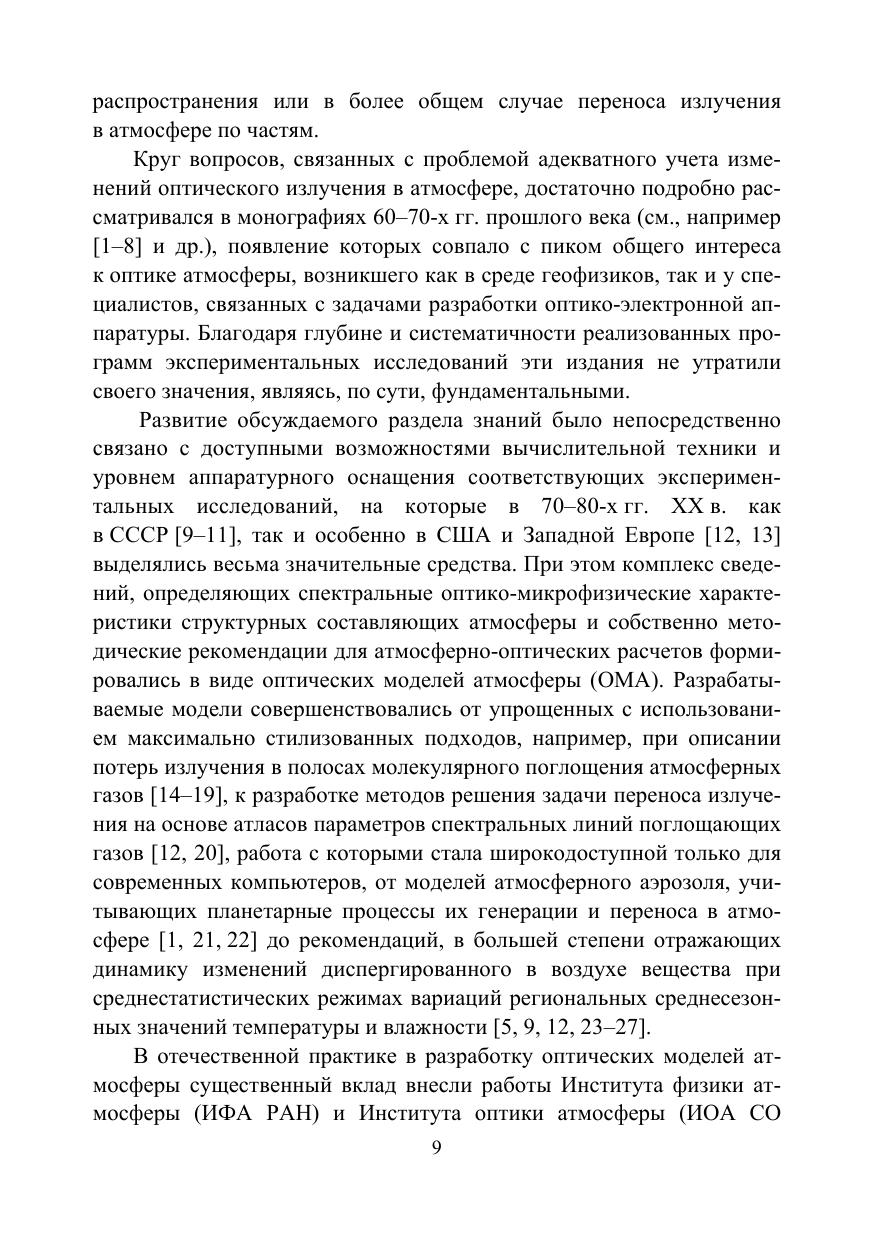 распространения или в более общем случае переноса излучения в атмосфере по частям.

Круг вопросов, связанных с проблемой адекватного учета изменений оптического излучения в атмосфере, достаточно подробно рассматривался в монографиях 60–70-х гг. прошлого века (см., например [1–8] и др.), появление которых совпало с пиком общего интереса к оптике атмосферы, возникшего как в среде геофизиков, так и у специалистов, связанных с задачами разработки оптико-электронной аппаратуры. Благодаря глубине и систематичности реализованных программ экспериментальных исследований эти издания не утратили своего значения, являясь, по сути, фундаментальными.

Развитие обсуждаемого раздела знаний было непосредственно связано с доступными возможностями вычислительной техники и уровнем аппаратурного оснащения соответствующих экспериментальных исследований, на которые в 70–80-х гг. XX в. как в СССР [9–11], так и особенно в США и Западной Европе [12, 13] выделялись весьма значительные средства. При этом комплекс сведений, определяющих спектральные оптико-микрофизические характеристики структурных составляющих атмосферы и собственно методические рекомендации для атмосферно-оптических расчетов формировались в виде оптических моделей атмосферы (ОМА). Разрабатываемые модели совершенствовались от упрощенных с использованием максимально стилизованных подходов, например, при описании потерь излучения в полосах молекулярного поглощения атмосферных газов [14–19], к разработке методов решения задачи переноса излучения на основе атласов параметров спектральных линий поглощающих газов [12, 20], работа с которыми стала широкодоступной только для современных компьютеров, от моделей атмосферного аэрозоля, учитывающих планетарные процессы их генерации и переноса в атмосфере [1, 21, 22] до рекомендаций, в большей степени отражающих динамику изменений диспергированного в воздухе вещества при среднестатистических режимах вариаций региональных среднесезонных значений температуры и влажности [5, 9, 12, 23–27].

В отечественной практике в разработку оптических моделей атмосферы существенный вклад внесли работы Института физики атмосферы (ИФА РАН) и Института оптики атмосферы (ИОА СО

9